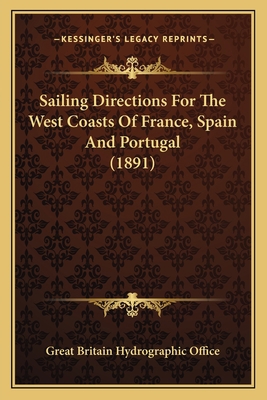 —KESSINGER'S LEGACY REPRINTS—

Sailing Directions For The West Coasts Of France, Spain And Portugal (1891)

Great Britain Hydrographic Office